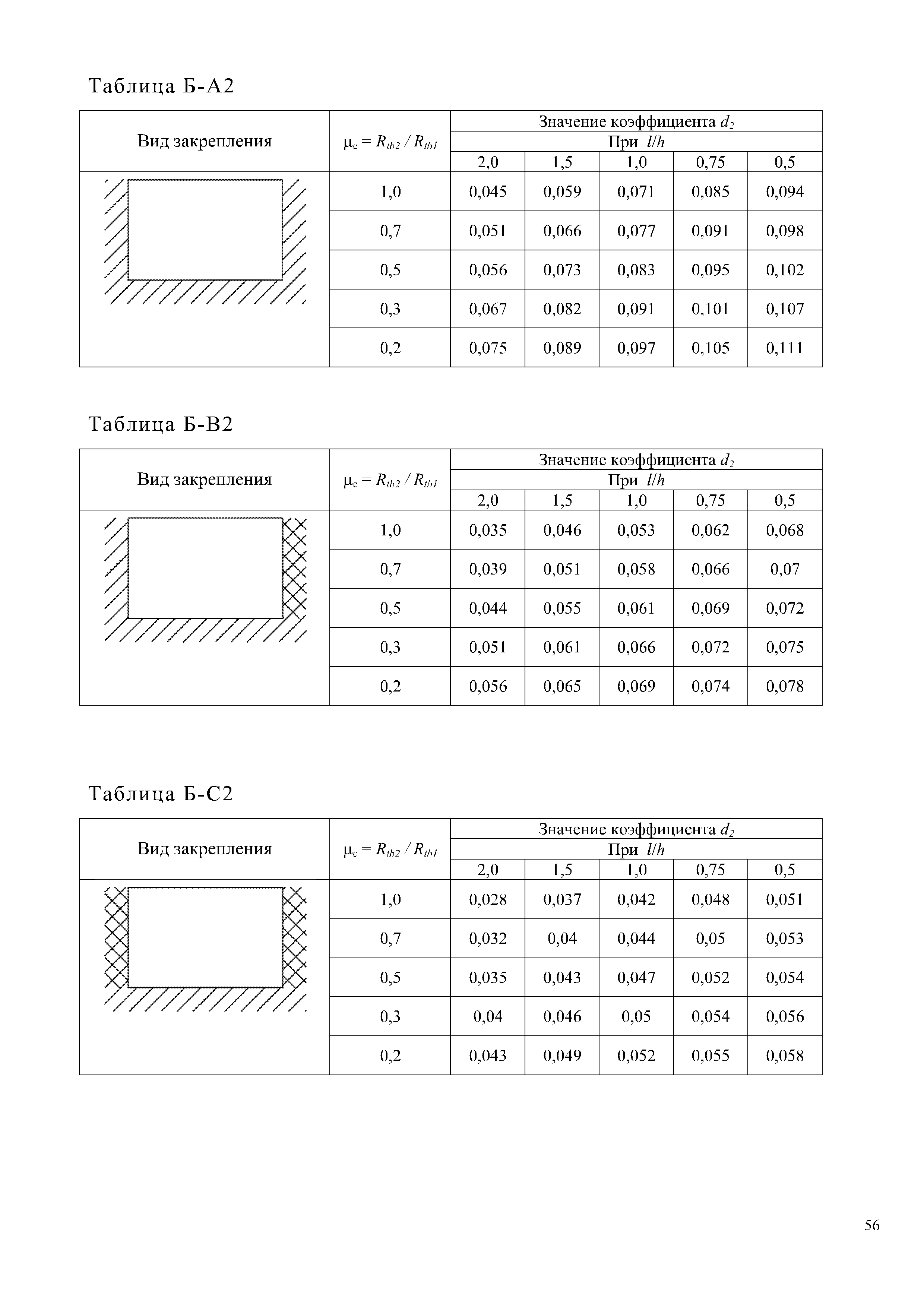 Таблица Б-А2

| Вид закрепления | $\mu_c = R_{tb2} / R_{tb1}$ | Значение коэффициента $d_2$ При $l/h$ 2,0 | 1,5 | 1,0 | 0,75 | 0,5 |
|---|---|---|---|---|---|---|
| | 1,0 | 0,045 | 0,059 | 0,071 | 0,085 | 0,094 |
| | 0,7 | 0,051 | 0,066 | 0,077 | 0,091 | 0,098 |
| | 0,5 | 0,056 | 0,073 | 0,083 | 0,095 | 0,102 |
| | 0,3 | 0,067 | 0,082 | 0,091 | 0,101 | 0,107 |
| | 0,2 | 0,075 | 0,089 | 0,097 | 0,105 | 0,111 |

Таблица Б-В2

| Вид закрепления | $\mu_c = R_{tb2} / R_{tb1}$ | Значение коэффициента $d_2$ При $l/h$ 2,0 | 1,5 | 1,0 | 0,75 | 0,5 |
|---|---|---|---|---|---|---|
| | 1,0 | 0,035 | 0,046 | 0,053 | 0,062 | 0,068 |
| | 0,7 | 0,039 | 0,051 | 0,058 | 0,066 | 0,07 |
| | 0,5 | 0,044 | 0,055 | 0,061 | 0,069 | 0,072 |
| | 0,3 | 0,051 | 0,061 | 0,066 | 0,072 | 0,075 |
| | 0,2 | 0,056 | 0,065 | 0,069 | 0,074 | 0,078 |

Таблица Б-С2

| Вид закрепления | $\mu_c = R_{tb2} / R_{tb1}$ | Значение коэффициента $d_2$ При $l/h$ 2,0 | 1,5 | 1,0 | 0,75 | 0,5 |
|---|---|---|---|---|---|---|
| | 1,0 | 0,028 | 0,037 | 0,042 | 0,048 | 0,051 |
| | 0,7 | 0,032 | 0,04 | 0,044 | 0,05 | 0,053 |
| | 0,5 | 0,035 | 0,043 | 0,047 | 0,052 | 0,054 |
| | 0,3 | 0,04 | 0,046 | 0,05 | 0,054 | 0,056 |
| | 0,2 | 0,043 | 0,049 | 0,052 | 0,055 | 0,058 |

56